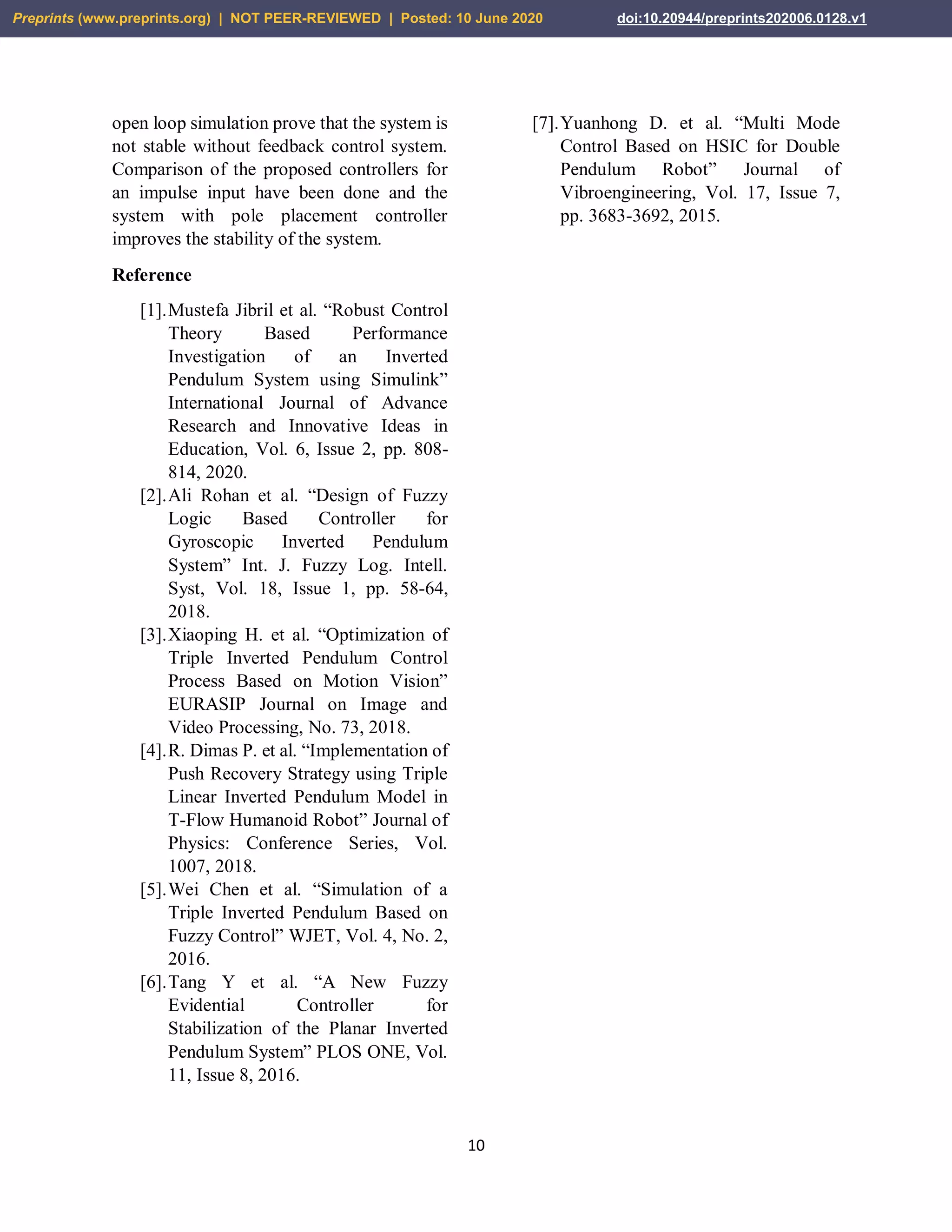 Preprints (www.preprints.org) | NOT PEER-REVIEWED | Posted: 10 June 2020 doi:10.20944/preprints202006.0128.v1

open loop simulation prove that the system is not stable without feedback control system. Comparison of the proposed controllers for an impulse input have been done and the system with pole placement controller improves the stability of the system.

Reference

[1]. Mustefa Jibril et al. “Robust Control Theory Based Performance Investigation of an Inverted Pendulum System using Simulink” International Journal of Advance Research and Innovative Ideas in Education, Vol. 6, Issue 2, pp. 808-814, 2020.

[2]. Ali Rohan et al. “Design of Fuzzy Logic Based Controller for Gyroscopic Inverted Pendulum System” Int. J. Fuzzy Log. Intell. Syst, Vol. 18, Issue 1, pp. 58-64, 2018.

[3]. Xiaoping H. et al. “Optimization of Triple Inverted Pendulum Control Process Based on Motion Vision” EURASIP Journal on Image and Video Processing, No. 73, 2018.

[4]. R. Dimas P. et al. “Implementation of Push Recovery Strategy using Triple Linear Inverted Pendulum Model in T-Flow Humanoid Robot” Journal of Physics: Conference Series, Vol. 1007, 2018.

[5]. Wei Chen et al. “Simulation of a Triple Inverted Pendulum Based on Fuzzy Control” WJET, Vol. 4, No. 2, 2016.

[6]. Tang Y et al. “A New Fuzzy Evidential Controller for Stabilization of the Planar Inverted Pendulum System” PLOS ONE, Vol. 11, Issue 8, 2016.

[7]. Yuanhong D. et al. “Multi Mode Control Based on HSIC for Double Pendulum Robot” Journal of Vibroengineering, Vol. 17, Issue 7, pp. 3683-3692, 2015.

10